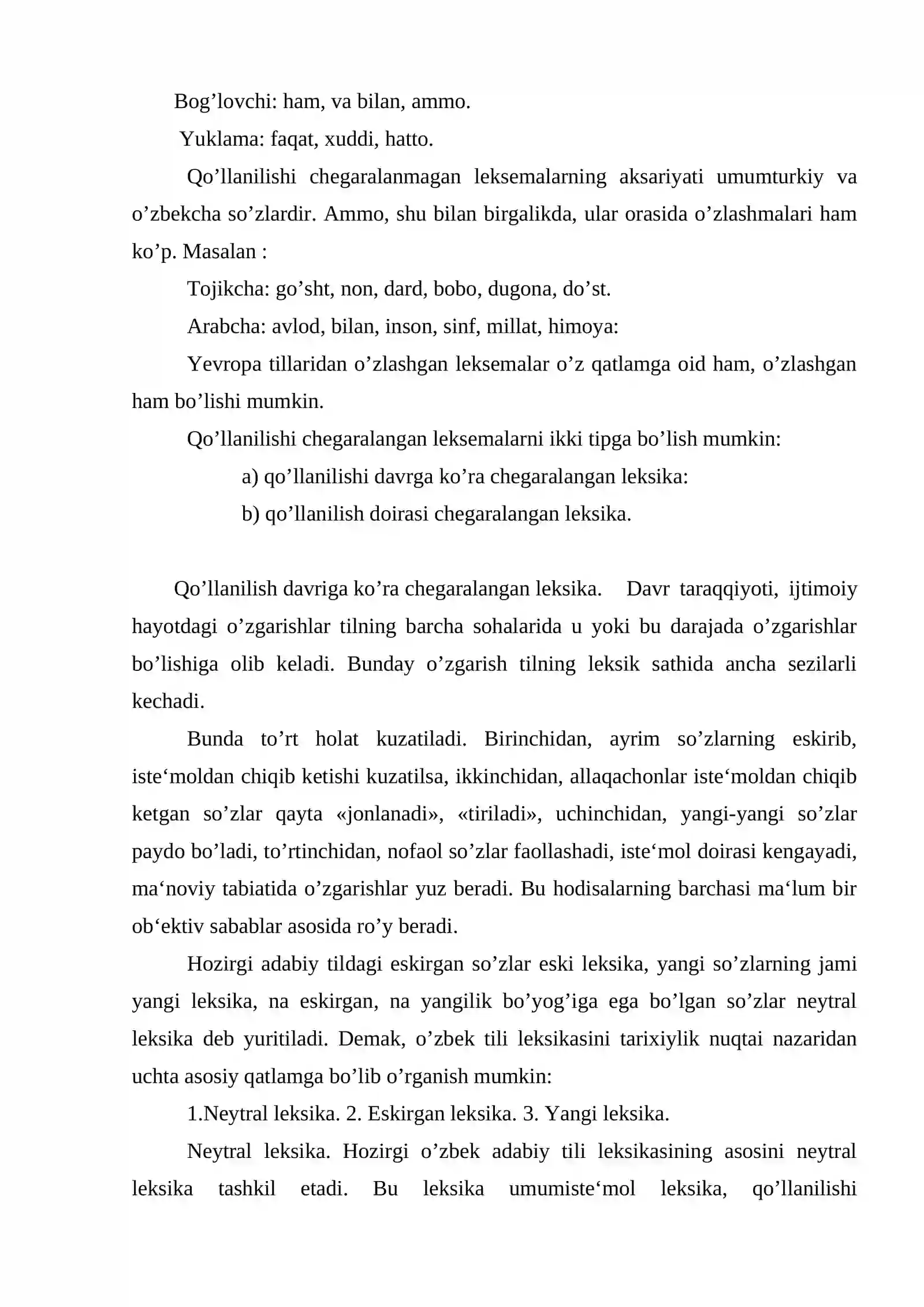 Bog'lovchi: ham, va bilan, ammo.

Yuklama: faqat, xuddi, hatto.

Qo'llanilishi chegaralanmagan leksemalarning aksariyati umumturkiy va o'zbekcha so'zlardir. Ammo, shu bilan birgalikda, ular orasida o'zlashmalari ham ko'p. Masalan :

Tojikcha: go'sht, non, dard, bobo, dugona, do'st.

Arabcha: avlod, bilan, inson, sinf, millat, himoya:

Yevropa tillaridan o'zlashgan leksemalar o'z qatlamga oid ham, o'zlashgan ham bo'lishi mumkin.

Qo'llanilishi chegaralangan leksemalarni ikki tipga bo'lish mumkin:

a) qo'llanilishi davrga ko'ra chegaralangan leksika:

b) qo'llanilish doirasi chegaralangan leksika.

Qo'llanilish davriga ko'ra chegaralangan leksika. Davr taraqqiyoti, ijtimoiy hayotdagi o'zgarishlar tilning barcha sohalarida u yoki bu darajada o'zgarishlar bo'lishiga olib keladi. Bunday o'zgarish tilning leksik sathida ancha sezilarli kechadi.

Bunda to'rt holat kuzatiladi. Birinchidan, ayrim so'zlarning eskirib, iste'moldan chiqib ketishi kuzatilsa, ikkinchidan, allaqachonlar iste'moldan chiqib ketgan so'zlar qayta «jonlanadi», «tiriladi», uchinchidan, yangi-yangi so'zlar paydo bo'ladi, to'rtinchidan, nofaol so'zlar faollashadi, iste'mol doirasi kengayadi, ma'noviy tabiatida o'zgarishlar yuz beradi. Bu hodisalarning barchasi ma'lum bir ob'ektiv sabablar asosida ro'y beradi.

Hozirgi adabiy tildagi eskirgan so'zlar eski leksika, yangi so'zlarning jami yangi leksika, na eskirgan, na yangilik bo'yog'iga ega bo'lgan so'zlar neytral leksika deb yuritiladi. Demak, o'zbek tili leksikasini tarixiylik nuqtai nazaridan uchta asosiy qatlamga bo'lib o'rganish mumkin:

1.Neytral leksika. 2. Eskirgan leksika. 3. Yangi leksika.

Neytral leksika. Hozirgi o'zbek adabiy tili leksikasining asosini neytral leksika tashkil etadi. Bu leksika umumiste'mol leksika, qo'llanilishi